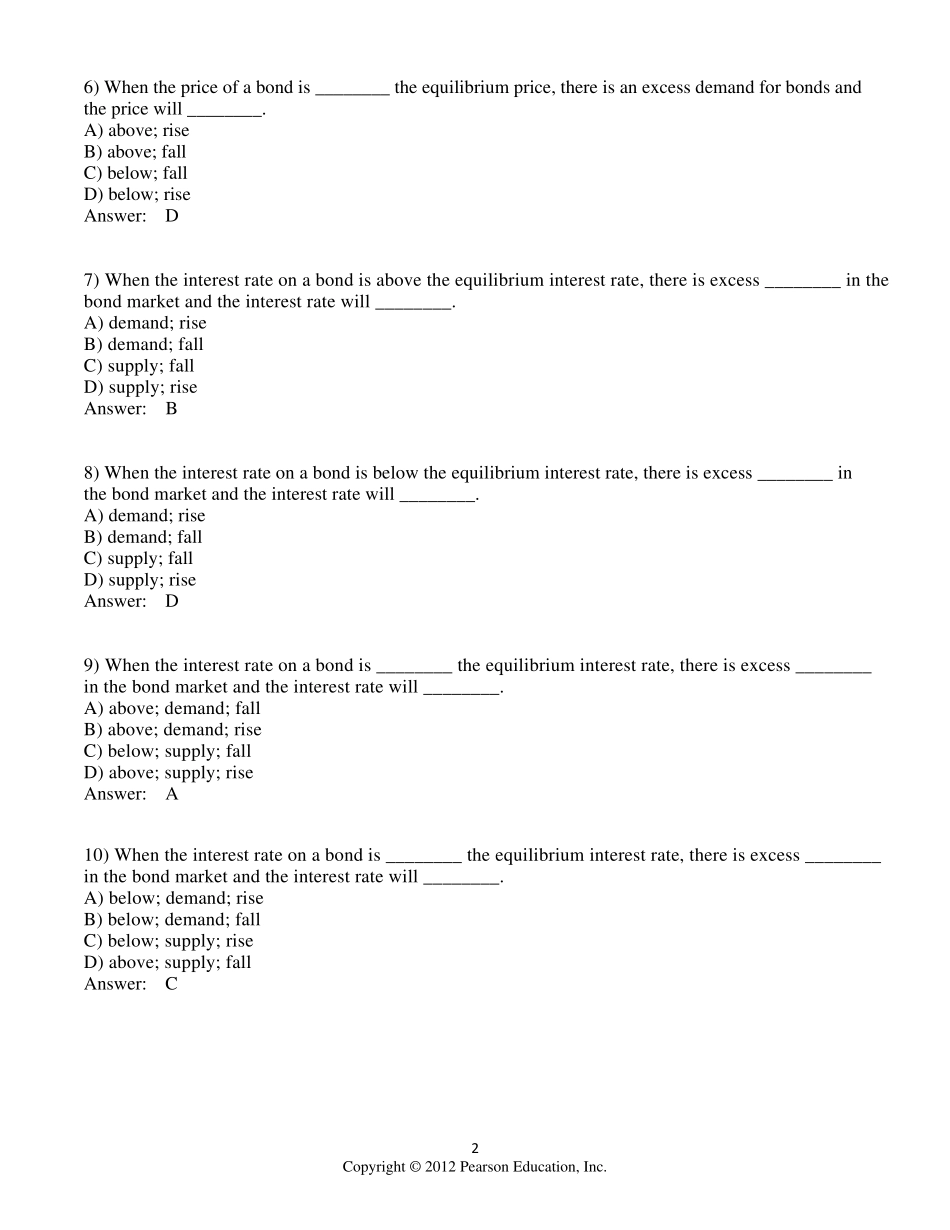 6) When the price of a bond is ________ the equilibrium price, there is an excess demand for bonds and the price will ________.
A) above; rise
B) above; fall
C) below; fall
D) below; rise
Answer: D

7) When the interest rate on a bond is above the equilibrium interest rate, there is excess ________ in the bond market and the interest rate will ________.
A) demand; rise
B) demand; fall
C) supply; fall
D) supply; rise
Answer: B

8) When the interest rate on a bond is below the equilibrium interest rate, there is excess ________ in the bond market and the interest rate will ________.
A) demand; rise
B) demand; fall
C) supply; fall
D) supply; rise
Answer: D

9) When the interest rate on a bond is ________ the equilibrium interest rate, there is excess ________ in the bond market and the interest rate will ________.
A) above; demand; fall
B) above; demand; rise
C) below; supply; fall
D) above; supply; rise
Answer: A

10) When the interest rate on a bond is ________ the equilibrium interest rate, there is excess ________ in the bond market and the interest rate will ________.
A) below; demand; rise
B) below; demand; fall
C) below; supply; rise
D) above; supply; fall
Answer: C

2
Copyright © 2012 Pearson Education, Inc.